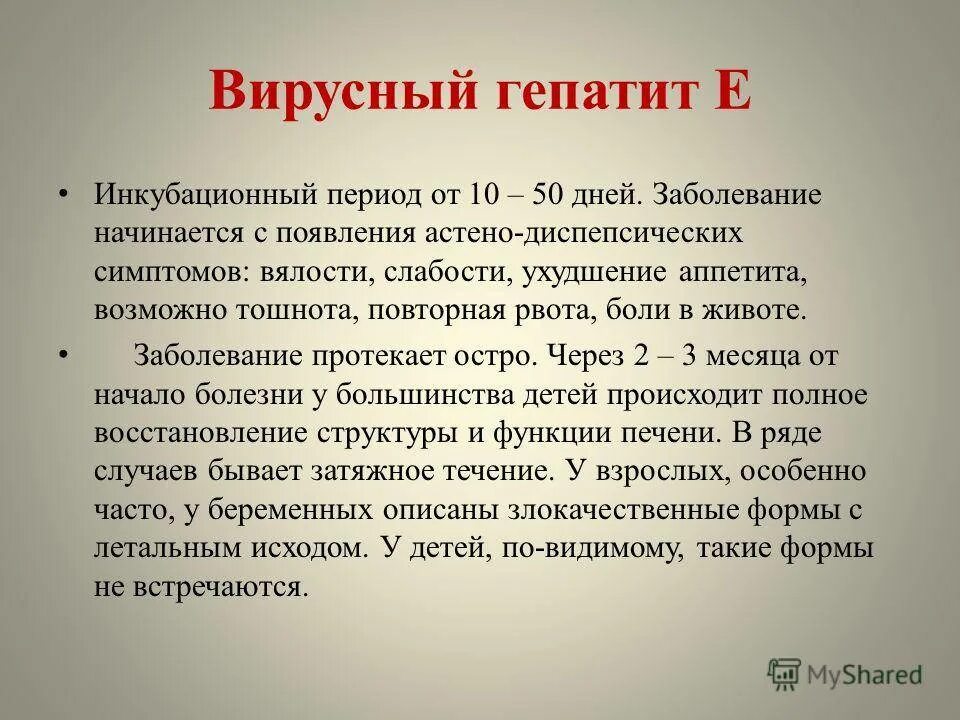 Вирусный гепатит Е

• Инкубационный период от 10 – 50 дней. Заболевание начинается с появления астено-диспепсических симптомов: вялости, слабости, ухудшение аппетита, возможно тошнота, повторная рвота, боли в животе.

• Заболевание протекает остро. Через 2 – 3 месяца от начало болезни у большинства детей происходит полное восстановление структуры и функции печени. В ряде случаев бывает затяжное течение. У взрослых, особенно часто, у беременных описаны злокачественные формы с летальным исходом. У детей, по-видимому, такие формы не встречаются.

MyShared